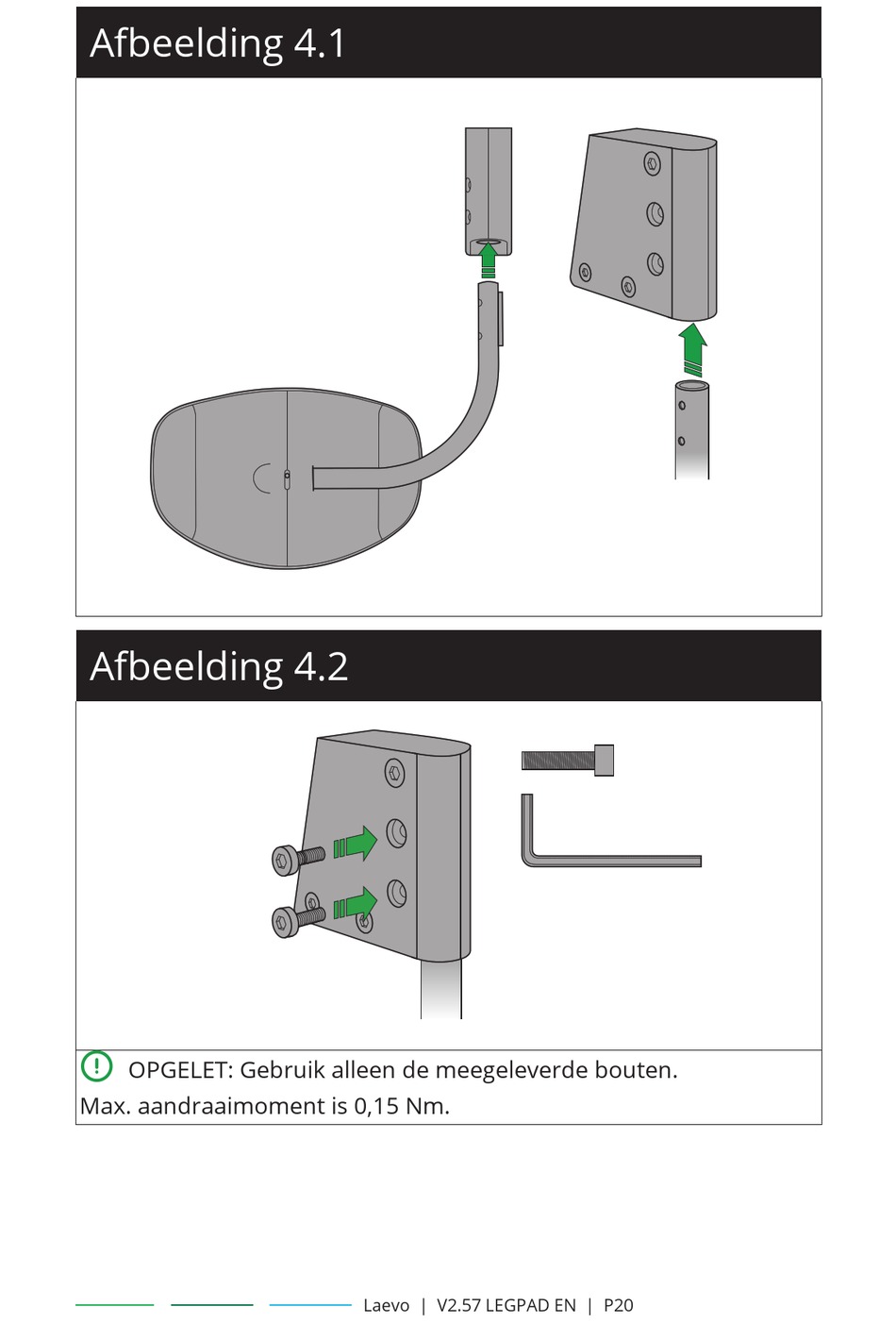 Afbeelding 4.1

Afbeelding 4.2

OPGELET: Gebruik alleen de meegeleverde bouten.
Max. aandraaimoment is 0,15 Nm.

Laevo | V2.57 LEGPAD EN | P20